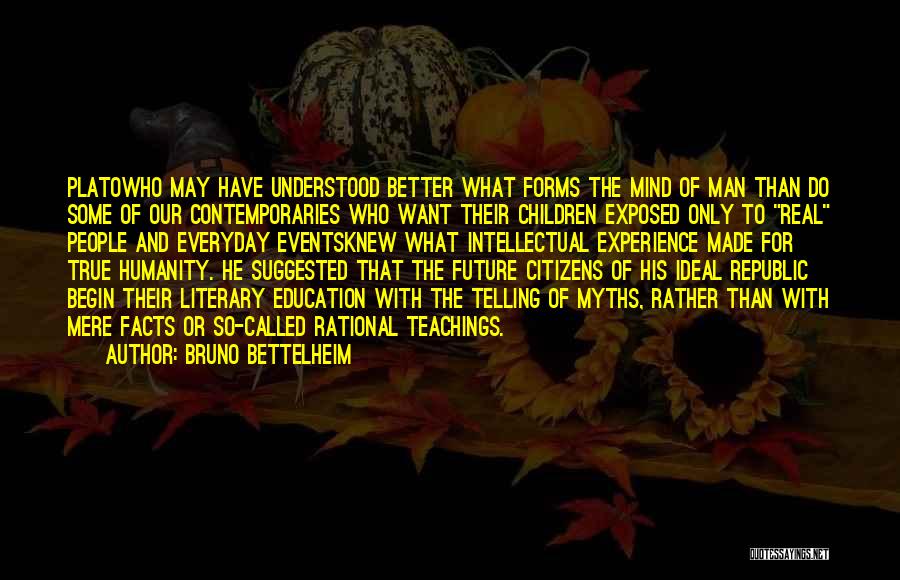 PLATOWHO MAY HAVE UNDERSTOOD BETTER WHAT FORMS THE MIND OF MAN THAN DO SOME OF OUR CONTEMPORARIES WHO WANT THEIR CHILDREN EXPOSED ONLY TO "REAL" PEOPLE AND EVERYDAY EVENTSKNEW WHAT INTELLECTUAL EXPERIENCE MADE FOR TRUE HUMANITY. HE SUGGESTED THAT THE FUTURE CITIZENS OF HIS IDEAL REPUBLIC BEGIN THEIR LITERARY EDUCATION WITH THE TELLING OF MYTHS, RATHER THAN WITH MERE FACTS OR SO-CALLED RATIONAL TEACHINGS.

AUTHOR: BRUNO BETTELHEIM

QUOTESSAYINGS.NET